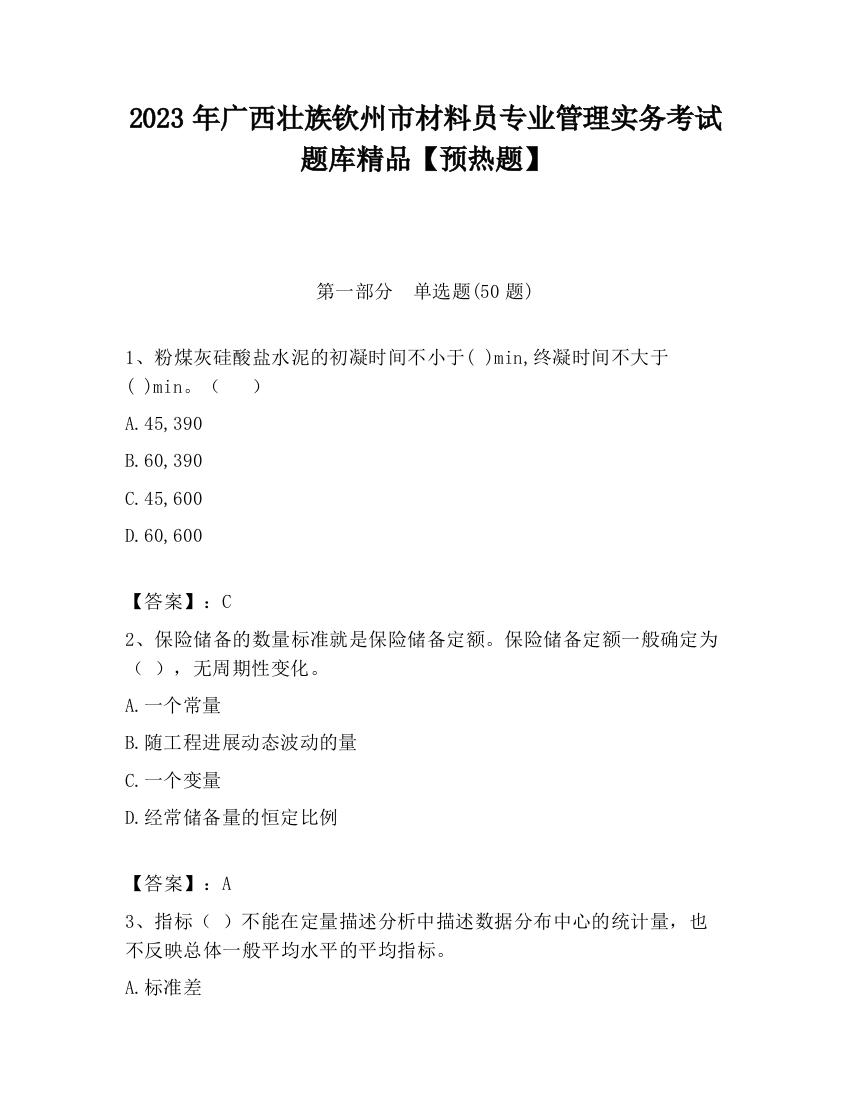 2023 年广西壮族钦州市材料员专业管理实务考试题库精品【预热题】

第一部分　单选题(50 题)

1、粉煤灰硅酸盐水泥的初凝时间不小于( )min,终凝时间不大于( )min。（　　）

A.45,390

B.60,390

C.45,600

D.60,600

【答案】：C

2、保险储备的数量标准就是保险储备定额。保险储备定额一般确定为（　），无周期性变化。

A.一个常量

B.随工程进展动态波动的量

C.一个变量

D.经常储备量的恒定比例

【答案】：A

3、指标（　）不能在定量描述分析中描述数据分布中心的统计量，也不反映总体一般平均水平的平均指标。

A.标准差